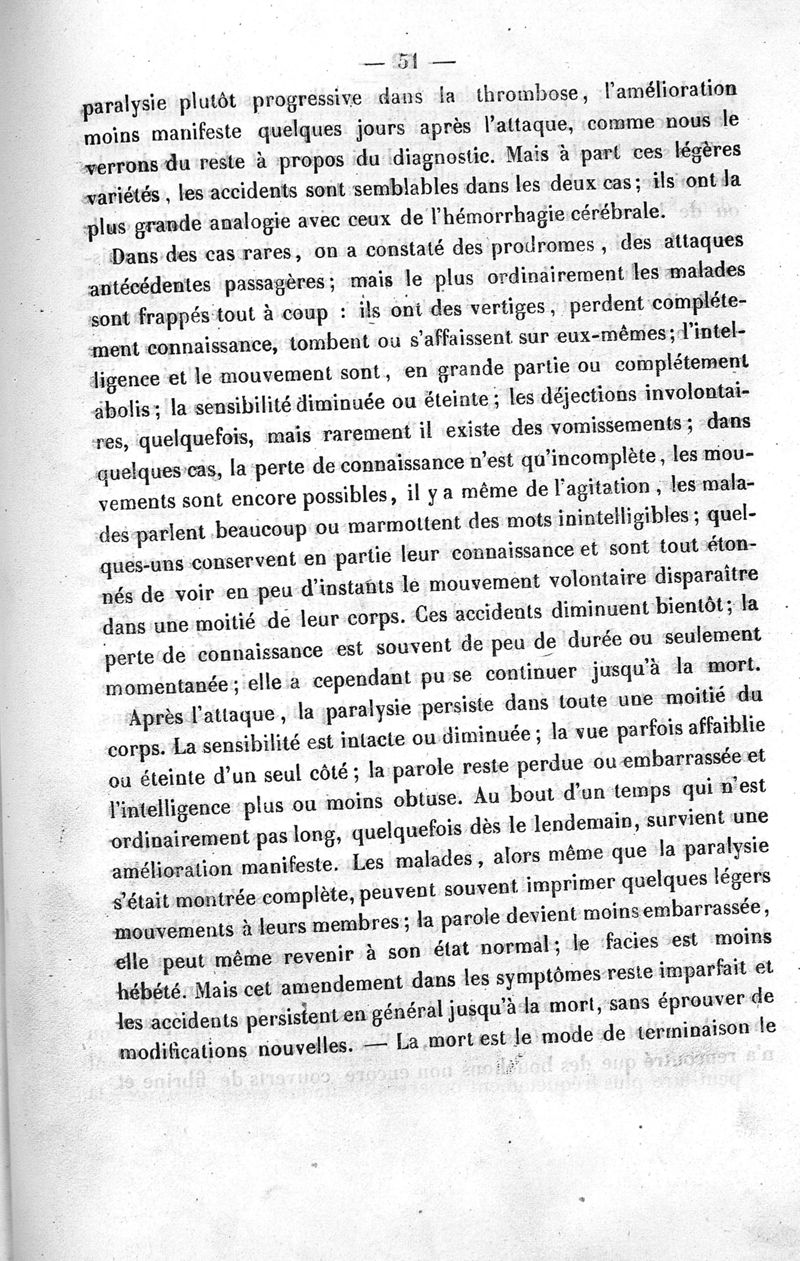 — 51 —

paralysie plutôt progressive dans la thrombose, l'amélioration moins manifeste quelques jours après l'attaque, comme nous le verrons du reste à propos du diagnostic. Mais à part ces légères variétés, les accidents sont semblables dans les deux cas; ils ont la plus grande analogie avec ceux de l'hémorrhagie cérébrale.

Dans des cas rares, on a constaté des prodromes, des attaques antécédentes passagères; mais le plus ordinairement les malades sont frappés tout à coup : ils ont des vertiges, perdent complétement connaissance, tombent ou s'affaissent sur eux-mêmes; l'intelligence et le mouvement sont, en grande partie ou complétement abolis; la sensibilité diminuée ou éteinte; les déjections involontaires, quelquefois, mais rarement il existe des vomissements; dans quelques cas, la perte de connaissance n'est qu'incomplète, les mouvements sont encore possibles, il y a même de l'agitation, les malades parlent beaucoup ou marmottent des mots inintelligibles; quelques-uns conservent en partie leur connaissance et sont tout étonnés de voir en peu d'instants le mouvement volontaire disparaître dans une moitié de leur corps. Ces accidents diminuent bientôt; la perte de connaissance est souvent de peu de durée ou seulement momentanée; elle a cependant pu se continuer jusqu'à la mort.

Après l'attaque, la paralysie persiste dans toute une moitié du corps. La sensibilité est intacte ou diminuée; la vue parfois affaiblie ou éteinte d'un seul côté; la parole reste perdue ou embarrassée et l'intelligence plus ou moins obtuse. Au bout d'un temps qui n'est ordinairement pas long, quelquefois dès le lendemain, survient une amélioration manifeste. Les malades, alors même que la paralysie s'était montrée complète, peuvent souvent imprimer quelques légers mouvements à leurs membres; la parole devient moins embarrassée, elle peut même revenir à son état normal; le facies est moins hébété. Mais cet amendement dans les symptômes reste imparfait et les accidents persistent en général jusqu'à la mort, sans éprouver de modifications nouvelles. — La mort est le mode de terminaison le